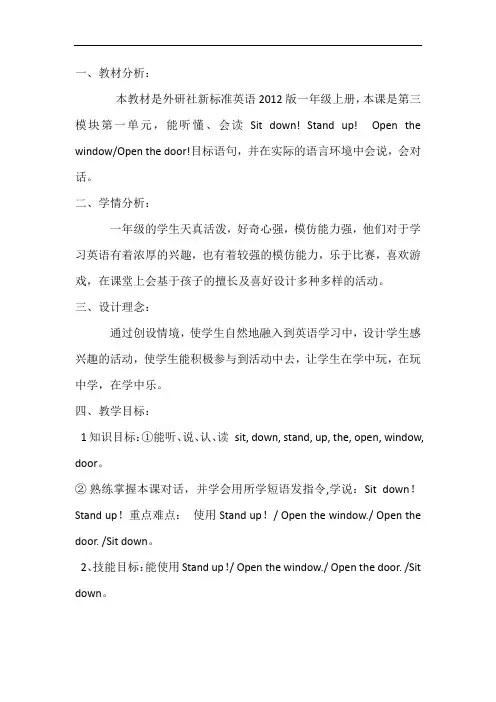 一、教材分析：

本教材是外研社新标准英语 2012 版一年级上册，本课是第三模块第一单元，能听懂、会读 Sit down! Stand up! Open the window/Open the door!目标语句，并在实际的语言环境中会说，会对话。

二、学情分析：

一年级的学生天真活泼，好奇心强，模仿能力强，他们对于学习英语有着浓厚的兴趣，也有着较强的模仿能力，乐于比赛，喜欢游戏，在课堂上会基于孩子的擅长及喜好设计多种多样的活动。

三、设计理念：

通过创设情境，使学生自然地融入到英语学习中，设计学生感兴趣的活动，使学生能积极参与到活动中去，让学生在学中玩，在玩中学，在学中乐。

四、教学目标：

1 知识目标：①能听、说、认、读 sit, down, stand, up, the, open, window, door。

② 熟练掌握本课对话，并学会用所学短语发指令,学说：Sit down！Stand up！重点难点： 使用 Stand up！/ Open the window./ Open the door. /Sit down。

2、技能目标：能使用 Stand up !/ Open the window./ Open the door. /Sit down。